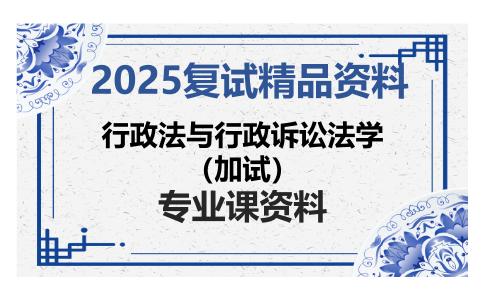 2025复试精品资料

行政法与行政诉讼法学（加试）

专业课资料